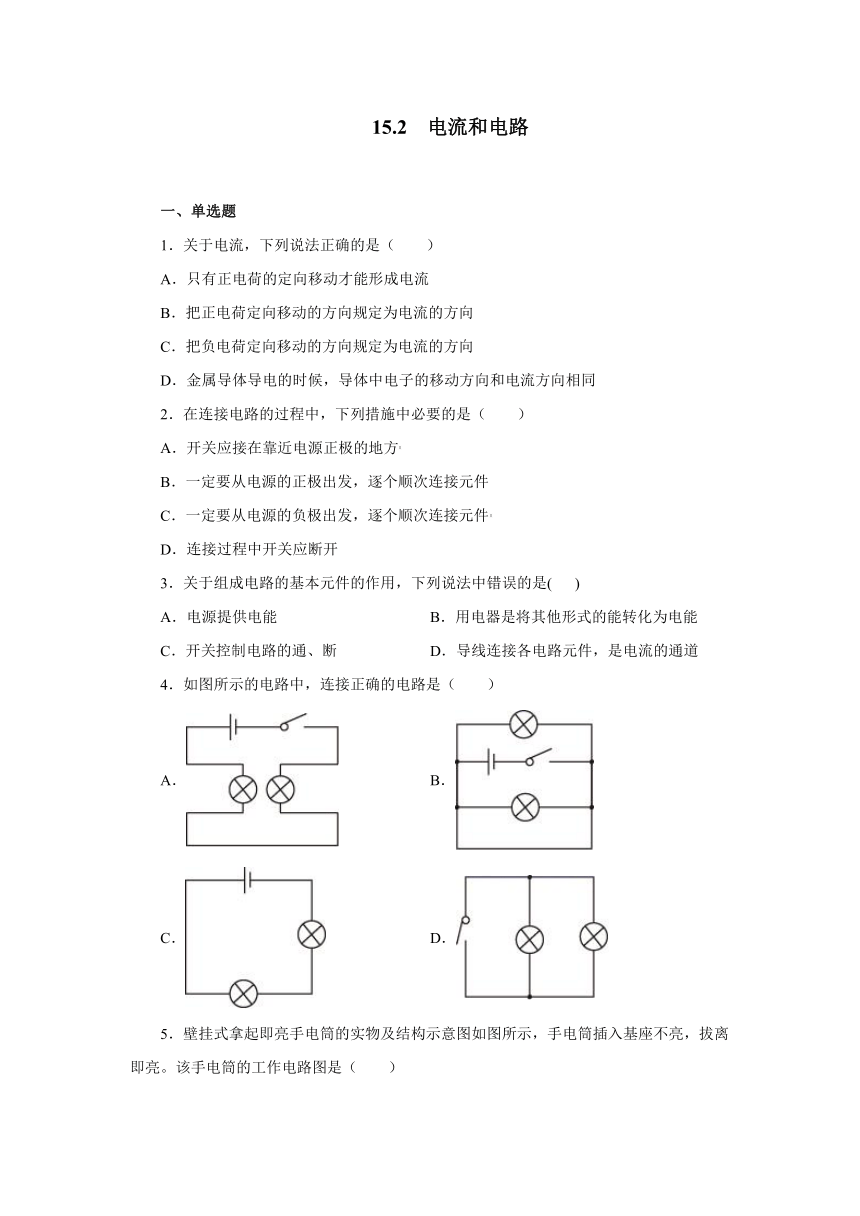 15.2　电流和电路

一、单选题

1．关于电流，下列说法正确的是（　　）

A．只有正电荷的定向移动才能形成电流

B．把正电荷定向移动的方向规定为电流的方向

C．把负电荷定向移动的方向规定为电流的方向

D．金属导体导电的时候，导体中电子的移动方向和电流方向相同

2．在连接电路的过程中，下列措施中必要的是（　　）

A．开关应接在靠近电源正极的地方

B．一定要从电源的正极出发，逐个顺次连接元件

C．一定要从电源的负极出发，逐个顺次连接元件

D．连接过程中开关应断开

3．关于组成电路的基本元件的作用，下列说法中错误的是(　　)

A．电源提供电能

B．用电器是将其他形式的能转化为电能

C．开关控制电路的通、断

D．导线连接各电路元件，是电流的通道

4．如图所示的电路中，连接正确的电路是（　　）

A．

B．

C．

D．

5．壁挂式拿起即亮手电筒的实物及结构示意图如图所示，手电筒插入基座不亮，拔离即亮。该手电筒的工作电路图是（　　）